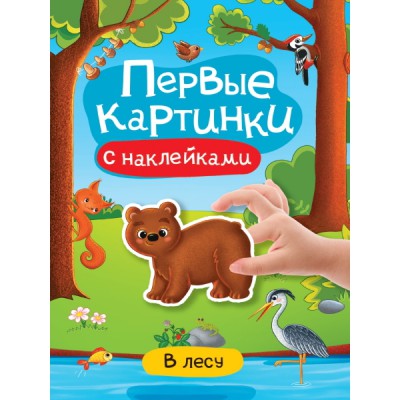 Первые картинки

с наклейками

В лесу